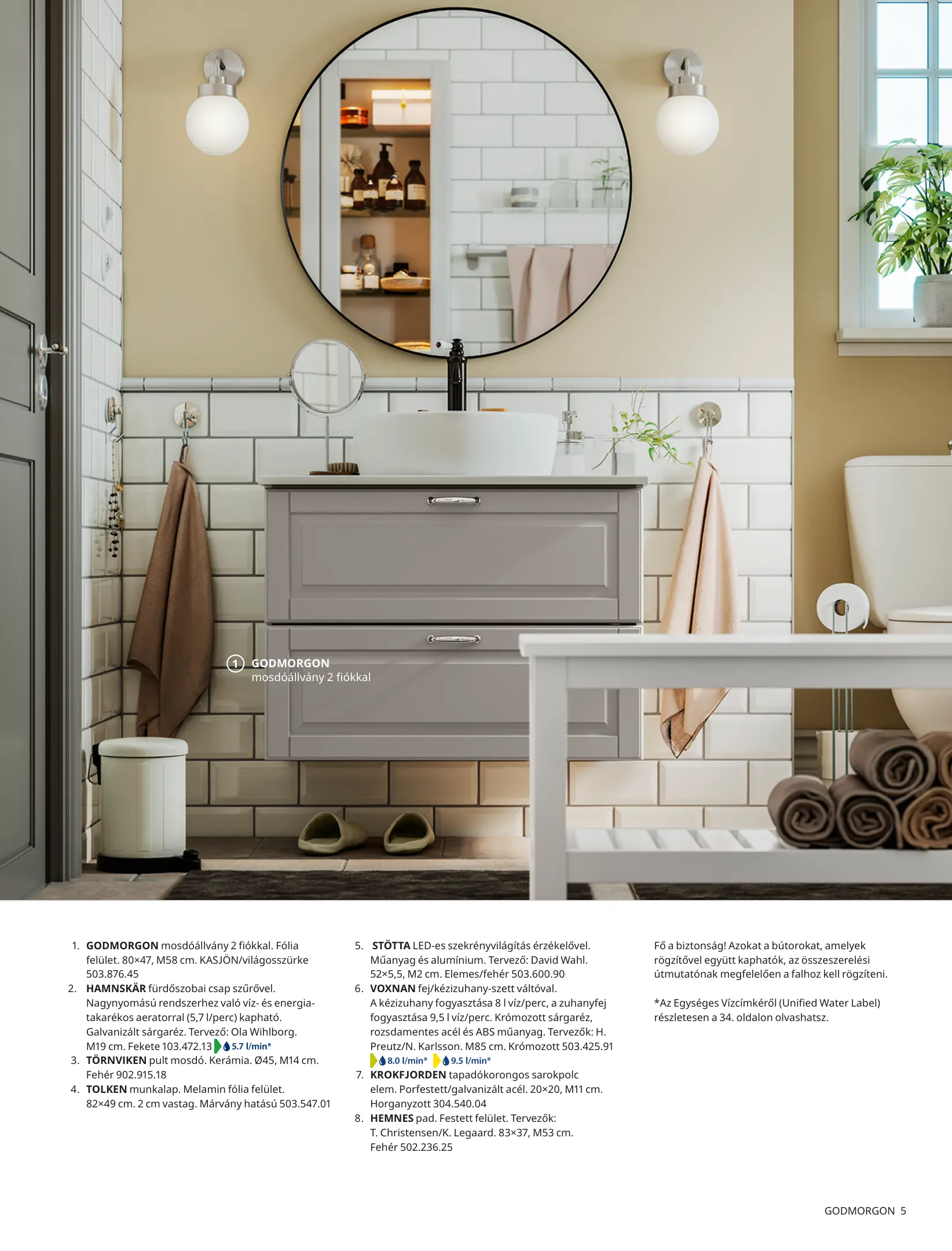 1 GODMORGON
mosdóállvány 2 fiókkal

1. GODMORGON mosdóállvány 2 fiókkal. Fólia felület. 80×47, M58 cm. KASJÖN/világosszürke 503.876.45
2. HAMNSKÄR fürdőszobai csap szűrővel. Nagynyomású rendszerhez való víz- és energiatakarékos aeratorral (5,7 l/perc) kapható. Galvanizált sárgaréz. Tervező: Ola Wihlborg. M19 cm. Fekete 103.472.13 5.7 l/min*
3. TÖRNVIKEN pult mosdó. Kerámia. Ø45, M14 cm. Fehér 902.915.18
4. TOLKEN munkalap. Melamin fólia felület. 82×49 cm. 2 cm vastag. Márvány hatású 503.547.01
5. STÖTTA LED-es szekrényvilágítás érzékelővel. Műanyag és alumínium. Tervező: David Wahl. 52×5,5, M2 cm. Elemes/fehér 503.600.90
6. VOXNAN fej/kézizuhany-szett váltóval. A kézizuhany fogyasztása 8 l víz/perc, a zuhanyfej fogyasztása 9,5 l víz/perc. Krómozott sárgaréz, rozsdamentes acél és ABS műanyag. Tervezők: H. Preutz/N. Karlsson. M85 cm. Krómozott 503.425.91 8.0 l/min* 9.5 l/min*
7. KROKFJORDEN tapadókorongos sarokpolc elem. Porfestett/galvanizált acél. 20×20, M11 cm. Horganyzott 304.540.04
8. HEMNES pad. Festett felület. Tervezők: T. Christensen/K. Legaard. 83×37, M53 cm. Fehér 502.236.25

Fő a biztonság! Azokat a bútorokat, amelyek rögzítővel együtt kaphatók, az összeszerelési útmutatónak megfelelően a falhoz kell rögzíteni.

*Az Egységes Vízcímkéről (Unified Water Label) részletesen a 34. oldalon olvashatsz.

GODMORGON 5